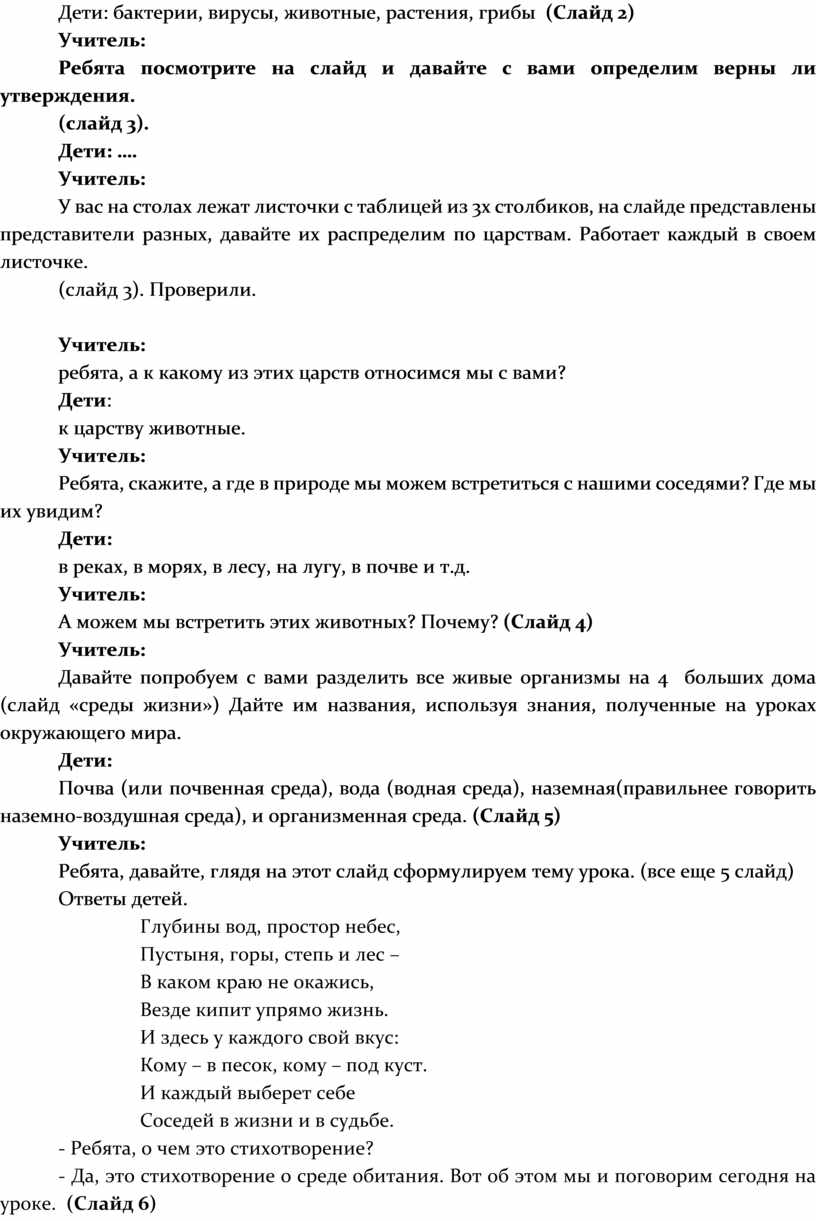 Дети: бактерии, вирусы, животные, растения, грибы (Слайд 2)

Учитель:

Ребята посмотрите на слайд и давайте с вами определим верны ли утверждения.

(слайд 3).

Дети: ….

Учитель:

У вас на столах лежат листочки с таблицей из 3х столбиков, на слайде представлены представители разных, давайте их распределим по царствам. Работает каждый в своем листочке.

(слайд 3). Проверили.

Учитель:

ребята, а к какому из этих царств относимся мы с вами?

Дети:

к царству животные.

Учитель:

Ребята, скажите, а где в природе мы можем встретиться с нашими соседями? Где мы их увидим?

Дети:

в реках, в морях, в лесу, на лугу, в почве и т.д.

Учитель:

А можем мы встретить этих животных? Почему? (Слайд 4)

Учитель:

Давайте попробуем с вами разделить все живые организмы на 4 больших дома (слайд «среды жизни») Дайте им названия, используя знания, полученные на уроках окружающего мира.

Дети:

Почва (или почвенная среда), вода (водная среда), наземная(правильнее говорить наземно-воздушная среда), и организменная среда. (Слайд 5)

Учитель:

Ребята, давайте, глядя на этот слайд сформулируем тему урока. (все еще 5 слайд)

Ответы детей.

Глубины вод, простор небес,
Пустыня, горы, степь и лес –
В каком краю не окажись,
Везде кипит упрямо жизнь.
И здесь у каждого свой вкус:
Кому – в песок, кому – под куст.
И каждый выберет себе
Соседей в жизни и в судьбе.

- Ребята, о чем это стихотворение?

- Да, это стихотворение о среде обитания. Вот об этом мы и поговорим сегодня на уроке. (Слайд 6)